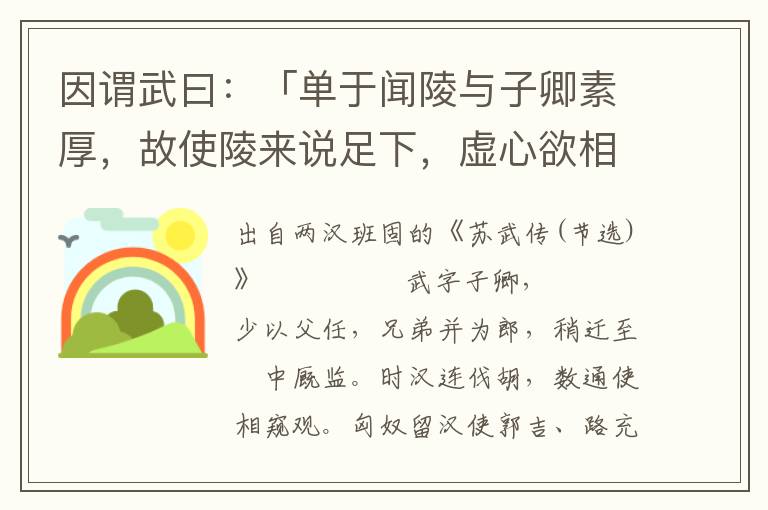 因谓武曰：「单于闻陵与子卿素厚，故使陵来说足下，虚心欲相

出自两汉班固的《苏武传(节选)》 武字子卿，少以父任，兄弟并为郎，稍迁至 中厩监。时汉连伐胡，数通使相窥观。匈奴留汉使郭吉、路充